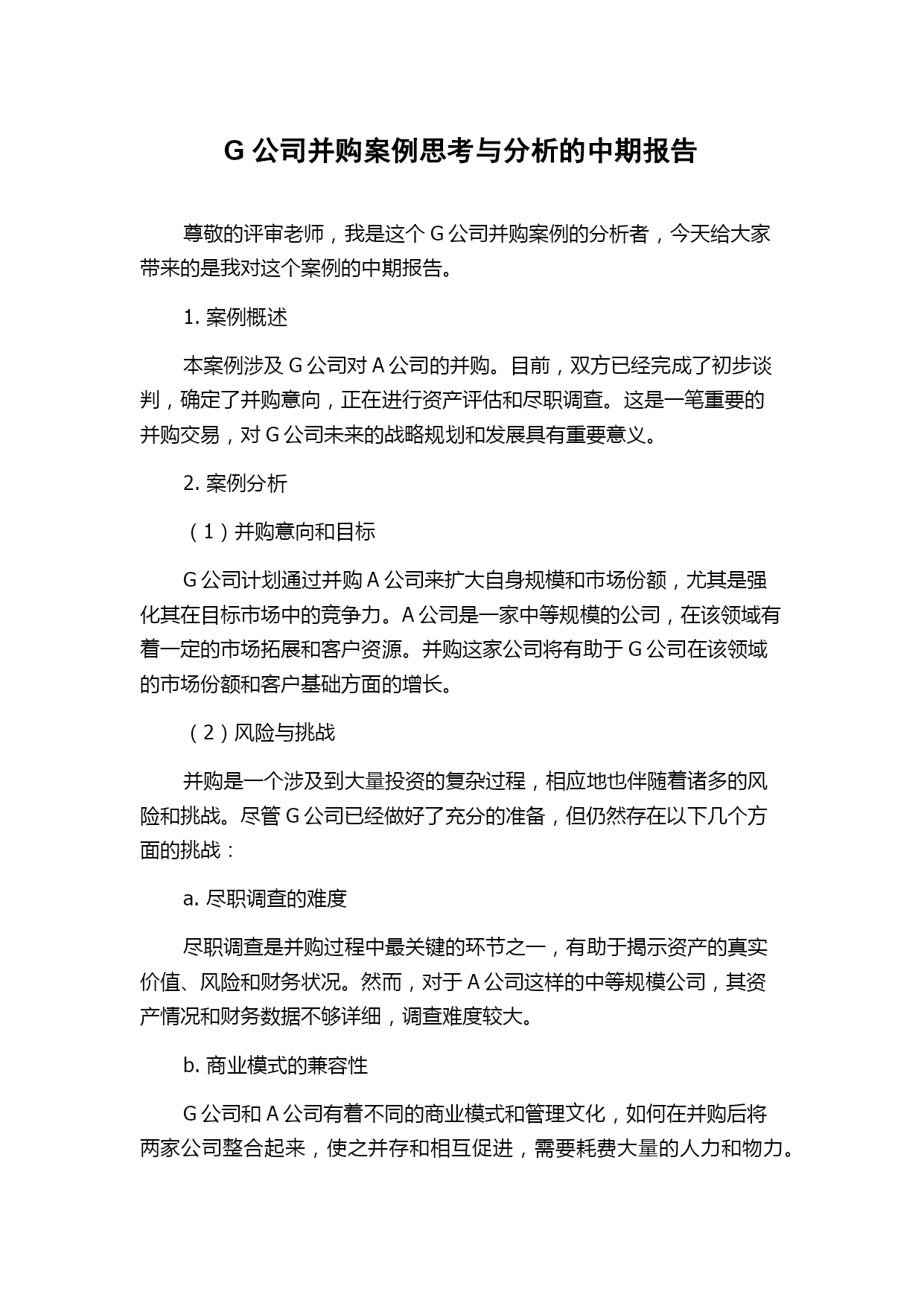 G 公司并购案例思考与分析的中期报告

尊敬的评审老师，我是这个 G 公司并购案例的分析者，今天给大家带来的是我对这个案例的中期报告。

1. 案例概述

本案例涉及 G 公司对 A 公司的并购。目前，双方已经完成了初步谈判，确定了并购意向，正在进行资产评估和尽职调查。这是一笔重要的并购交易，对 G 公司未来的战略规划和发展具有重要意义。

2. 案例分析

（1）并购意向和目标

G 公司计划通过并购 A 公司来扩大自身规模和市场份额，尤其是强化其在目标市场中的竞争力。A 公司是一家中等规模的公司，在该领域有着一定的市场拓展和客户资源。并购这家公司将有助于 G 公司在该领域的市场份额和客户基础方面的增长。

（2）风险与挑战

并购是一个涉及到大量投资的复杂过程，相应地也伴随着诸多的风险和挑战。尽管 G 公司已经做好了充分的准备，但仍然存在以下几个方面的挑战：

a. 尽职调查的难度

尽职调查是并购过程中最关键的环节之一，有助于揭示资产的真实价值、风险和财务状况。然而，对于 A 公司这样的中等规模公司，其资产情况和财务数据不够详细，调查难度较大。

b. 商业模式的兼容性

G 公司和 A 公司有着不同的商业模式和管理文化，如何在并购后将两家公司整合起来，使之并存和相互促进，需要耗费大量的人力和物力。